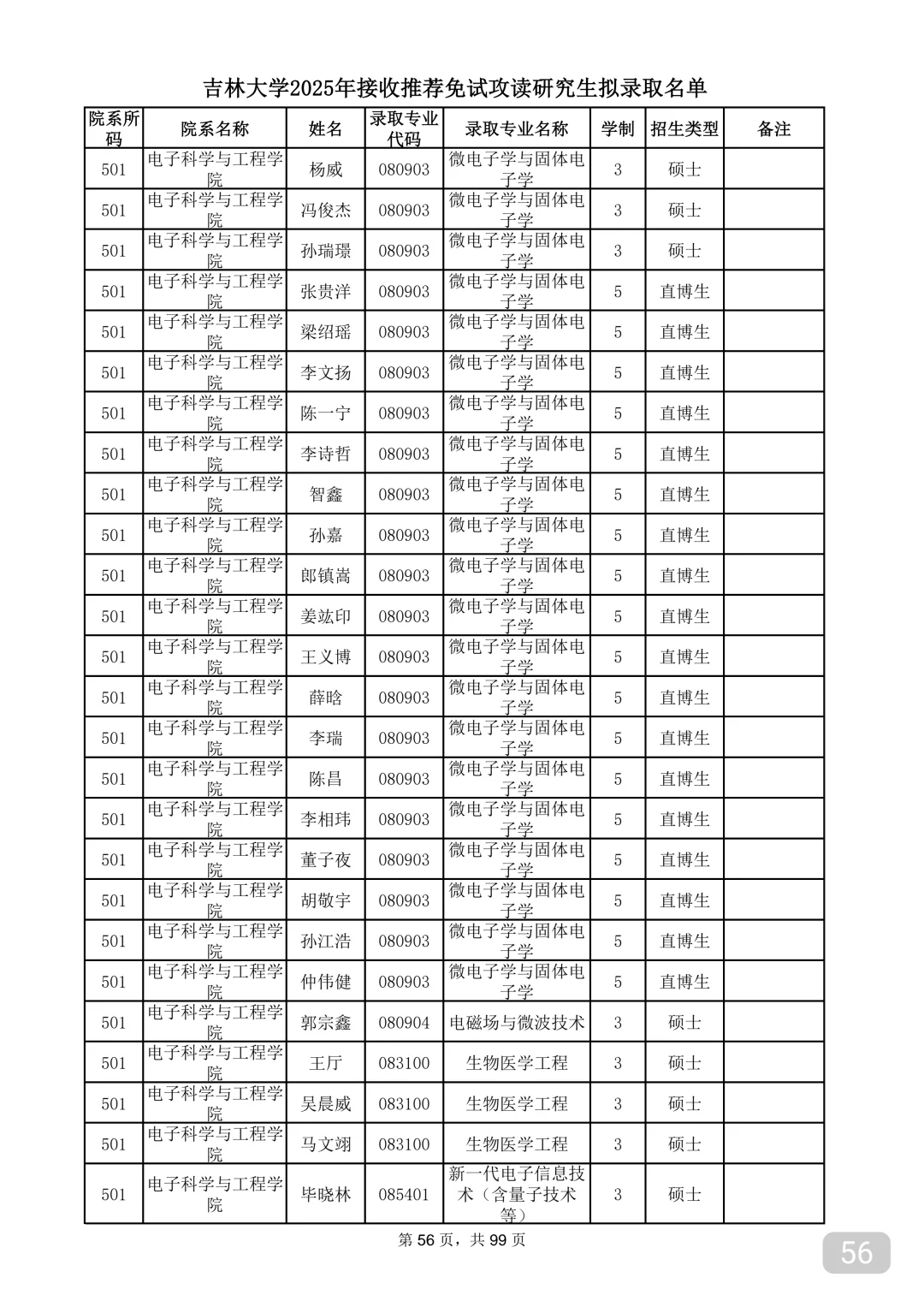 吉林大学2025年接收推荐免试攻读研究生拟录取名单

| 院系所码 | 院系名称 | 姓名 | 录取专业代码 | 录取专业名称 | 学制 | 招生类型 | 备注 |
|---|---|---|---|---|---|---|---|
| 501 | 电子科学与工程学院 | 杨威 | 080903 | 微电子学与固体电子学 | 3 | 硕士 | |
| 501 | 电子科学与工程学院 | 冯俊杰 | 080903 | 微电子学与固体电子学 | 3 | 硕士 | |
| 501 | 电子科学与工程学院 | 孙瑞璟 | 080903 | 微电子学与固体电子学 | 3 | 硕士 | |
| 501 | 电子科学与工程学院 | 张贵洋 | 080903 | 微电子学与固体电子学 | 5 | 直博生 | |
| 501 | 电子科学与工程学院 | 梁绍瑶 | 080903 | 微电子学与固体电子学 | 5 | 直博生 | |
| 501 | 电子科学与工程学院 | 李文扬 | 080903 | 微电子学与固体电子学 | 5 | 直博生 | |
| 501 | 电子科学与工程学院 | 陈一宁 | 080903 | 微电子学与固体电子学 | 5 | 直博生 | |
| 501 | 电子科学与工程学院 | 李诗哲 | 080903 | 微电子学与固体电子学 | 5 | 直博生 | |
| 501 | 电子科学与工程学院 | 智鑫 | 080903 | 微电子学与固体电子学 | 5 | 直博生 | |
| 501 | 电子科学与工程学院 | 孙嘉 | 080903 | 微电子学与固体电子学 | 5 | 直博生 | |
| 501 | 电子科学与工程学院 | 郎镇嵩 | 080903 | 微电子学与固体电子学 | 5 | 直博生 | |
| 501 | 电子科学与工程学院 | 姜竑印 | 080903 | 微电子学与固体电子学 | 5 | 直博生 | |
| 501 | 电子科学与工程学院 | 王义博 | 080903 | 微电子学与固体电子学 | 5 | 直博生 | |
| 501 | 电子科学与工程学院 | 薛晗 | 080903 | 微电子学与固体电子学 | 5 | 直博生 | |
| 501 | 电子科学与工程学院 | 李瑞 | 080903 | 微电子学与固体电子学 | 5 | 直博生 | |
| 501 | 电子科学与工程学院 | 陈昌 | 080903 | 微电子学与固体电子学 | 5 | 直博生 | |
| 501 | 电子科学与工程学院 | 李相玮 | 080903 | 微电子学与固体电子学 | 5 | 直博生 | |
| 501 | 电子科学与工程学院 | 董子夜 | 080903 | 微电子学与固体电子学 | 5 | 直博生 | |
| 501 | 电子科学与工程学院 | 胡敬宇 | 080903 | 微电子学与固体电子学 | 5 | 直博生 | |
| 501 | 电子科学与工程学院 | 孙江浩 | 080903 | 微电子学与固体电子学 | 5 | 直博生 | |
| 501 | 电子科学与工程学院 | 仲伟健 | 080903 | 微电子学与固体电子学 | 5 | 直博生 | |
| 501 | 电子科学与工程学院 | 郭宗鑫 | 080904 | 电磁场与微波技术 | 3 | 硕士 | |
| 501 | 电子科学与工程学院 | 王厅 | 083100 | 生物医学工程 | 3 | 硕士 | |
| 501 | 电子科学与工程学院 | 吴晨威 | 083100 | 生物医学工程 | 3 | 硕士 | |
| 501 | 电子科学与工程学院 | 马文翊 | 083100 | 生物医学工程 | 3 | 硕士 | |
| 501 | 电子科学与工程学院 | 毕晓林 | 085401 | 新一代电子信息技术（含量子技术等） | 3 | 硕士 | |

第 56 页，共 99 页

56